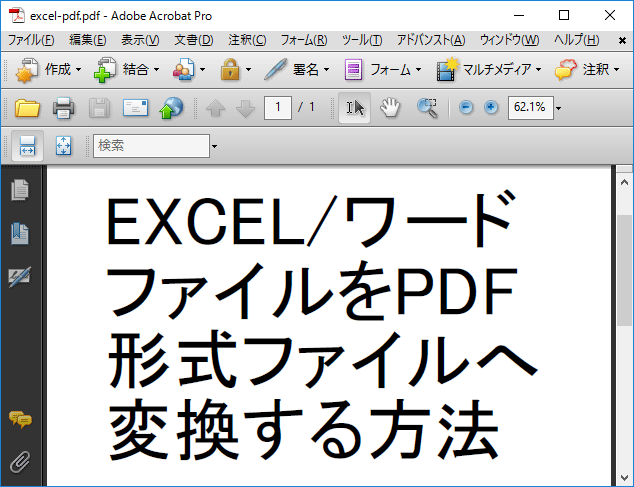 excel-pdf.pdf - Adobe Acrobat Pro

ファイル(F) 編集(E) 表示(V) 文書(D) 注釈(C) フォーム(R) ツール(T) アドバンスト(A) ウィンドウ(W) ヘルプ(H)

作成 結合 署名 フォーム マルチメディア 注釈

1 / 1 62.1%

検索

EXCEL/ワードファイルをPDF形式ファイルへ変換する方法